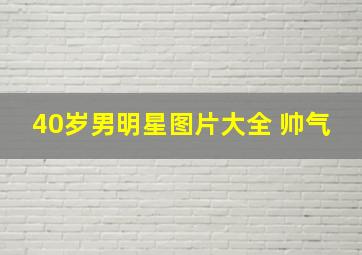 40岁男明星图片大全 帅气